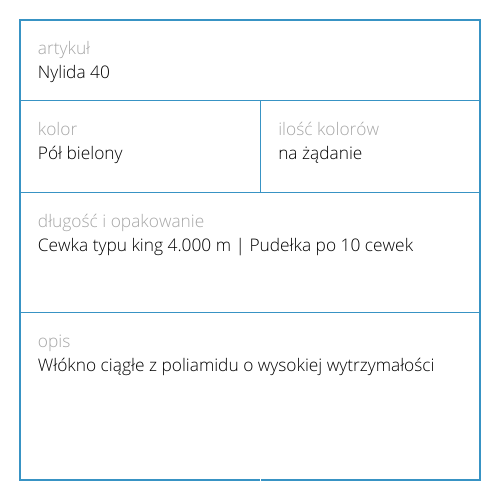 artykuł
Nylida 40

kolor
Pół bielony

ilość kolorów
na żądanie

długość i opakowanie
Cewka typu king 4.000 m | Pudełka po 10 cewek

opis
Włókno ciągłe z poliamidu o wysokiej wytrzymałości